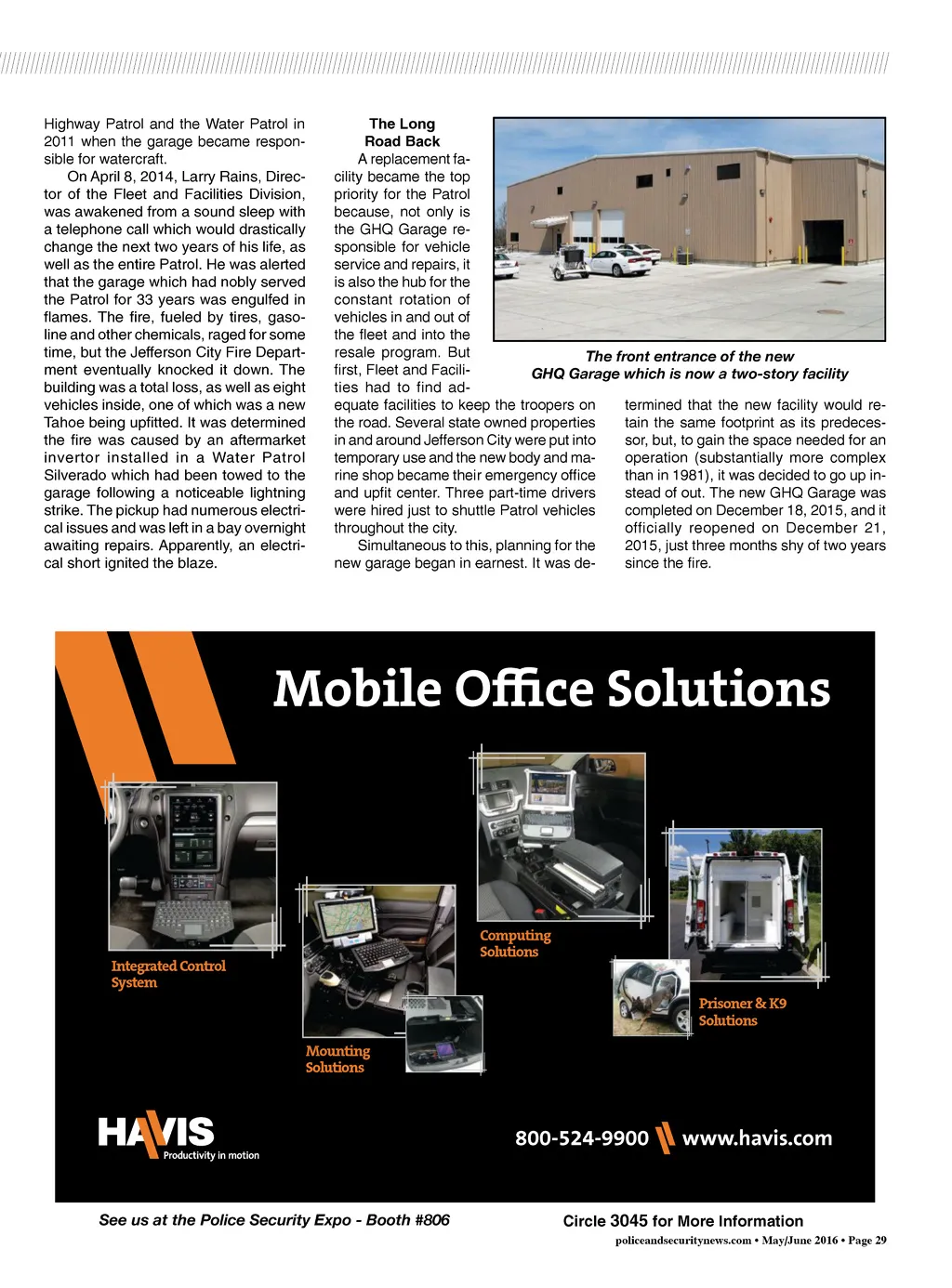 Highway Patrol and the Water Patrol in 2011 when the garage became responsible for watercraft.

On April 8, 2014, Larry Rains, Director of the Fleet and Facilities Division, was awakened from a sound sleep with a telephone call which would drastically change the next two years of his life, as well as the entire Patrol. He was alerted that the garage which had nobly served the Patrol for 33 years was engulfed in flames. The fire, fueled by tires, gasoline and other chemicals, raged for some time, but the Jefferson City Fire Department eventually knocked it down. The building was a total loss, as well as eight vehicles inside, one of which was a new Tahoe being upfitted. It was determined the fire was caused by an aftermarket invertor installed in a Water Patrol Silverado which had been towed to the garage following a noticeable lightning strike. The pickup had numerous electrical issues and was left in a bay overnight awaiting repairs. Apparently, an electrical short ignited the blaze.

The Long Road Back

A replacement facility became the top priority for the Patrol because, not only is the GHQ Garage responsible for vehicle service and repairs, it is also the hub for the constant rotation of vehicles in and out of the fleet and into the resale program. But first, Fleet and Facilities had to find adequate facilities to keep the troopers on the road. Several state owned properties in and around Jefferson City were put into temporary use and the new body and marine shop became their emergency office and upfit center. Three part-time drivers were hired just to shuttle Patrol vehicles throughout the city.

Simultaneous to this, planning for the new garage began in earnest. It was determined that the new facility would retain the same footprint as its predecessor, but, to gain the space needed for an operation (substantially more complex than in 1981), it was decided to go up instead of out. The new GHQ Garage was completed on December 18, 2015, and it officially reopened on December 21, 2015, just three months shy of two years since the fire.

The front entrance of the new GHQ Garage which is now a two-story facility

Mobile Office Solutions

Integrated Control System

Mounting Solutions

Computing Solutions

Prisoner & K9 Solutions

HAVIS Productivity in motion

800-524-9900 www.havis.com

See us at the Police Security Expo - Booth #806

Circle 3045 for More Information

policeandsecuritynews.com • May/June 2016 • Page 29